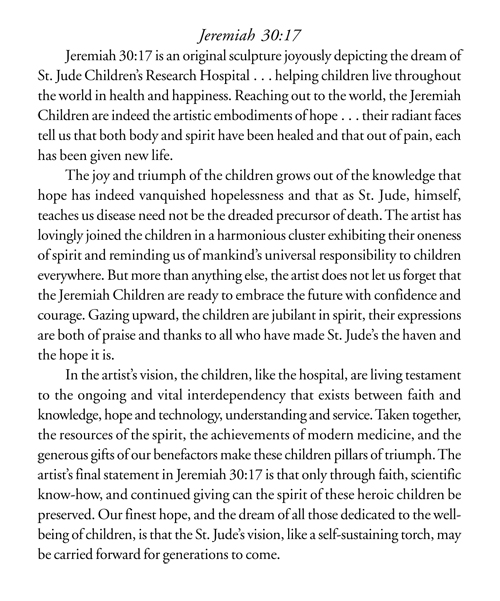 Jeremiah 30:17

Jeremiah 30:17 is an original sculpture joyously depicting the dream of St. Jude Children's Research Hospital . . . helping children live throughout the world in health and happiness. Reaching out to the world, the Jeremiah Children are indeed the artistic embodiments of hope . . . their radiant faces tell us that both body and spirit have been healed and that out of pain, each has been given new life.

The joy and triumph of the children grows out of the knowledge that hope has indeed vanquished hopelessness and that as St. Jude, himself, teaches us disease need not be the dreaded precursor of death. The artist has lovingly joined the children in a harmonious cluster exhibiting their oneness of spirit and reminding us of mankind's universal responsibility to children everywhere. But more than anything else, the artist does not let us forget that the Jeremiah Children are ready to embrace the future with confidence and courage. Gazing upward, the children are jubilant in spirit, their expressions are both of praise and thanks to all who have made St. Jude's the haven and the hope it is.

In the artist's vision, the children, like the hospital, are living testament to the ongoing and vital interdependency that exists between faith and knowledge, hope and technology, understanding and service. Taken together, the resources of the spirit, the achievements of modern medicine, and the generous gifts of our benefactors make these children pillars of triumph. The artist's final statement in Jeremiah 30:17 is that only through faith, scientific know-how, and continued giving can the spirit of these heroic children be preserved. Our finest hope, and the dream of all those dedicated to the well-being of children, is that the St. Jude's vision, like a self-sustaining torch, may be carried forward for generations to come.